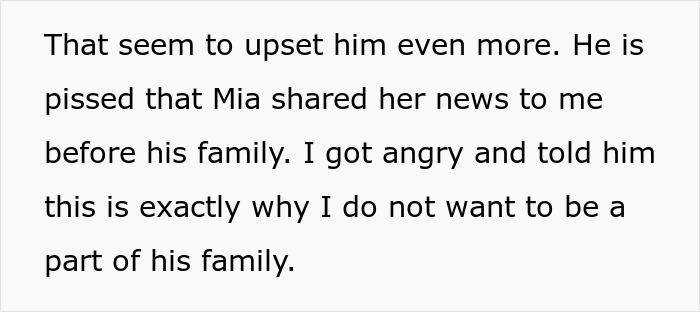 That seem to upset him even more. He is pissed that Mia shared her news to me before his family. I got angry and told him this is exactly why I do not want to be a part of his family.